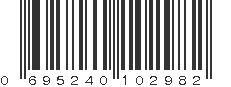 0 695240 102982